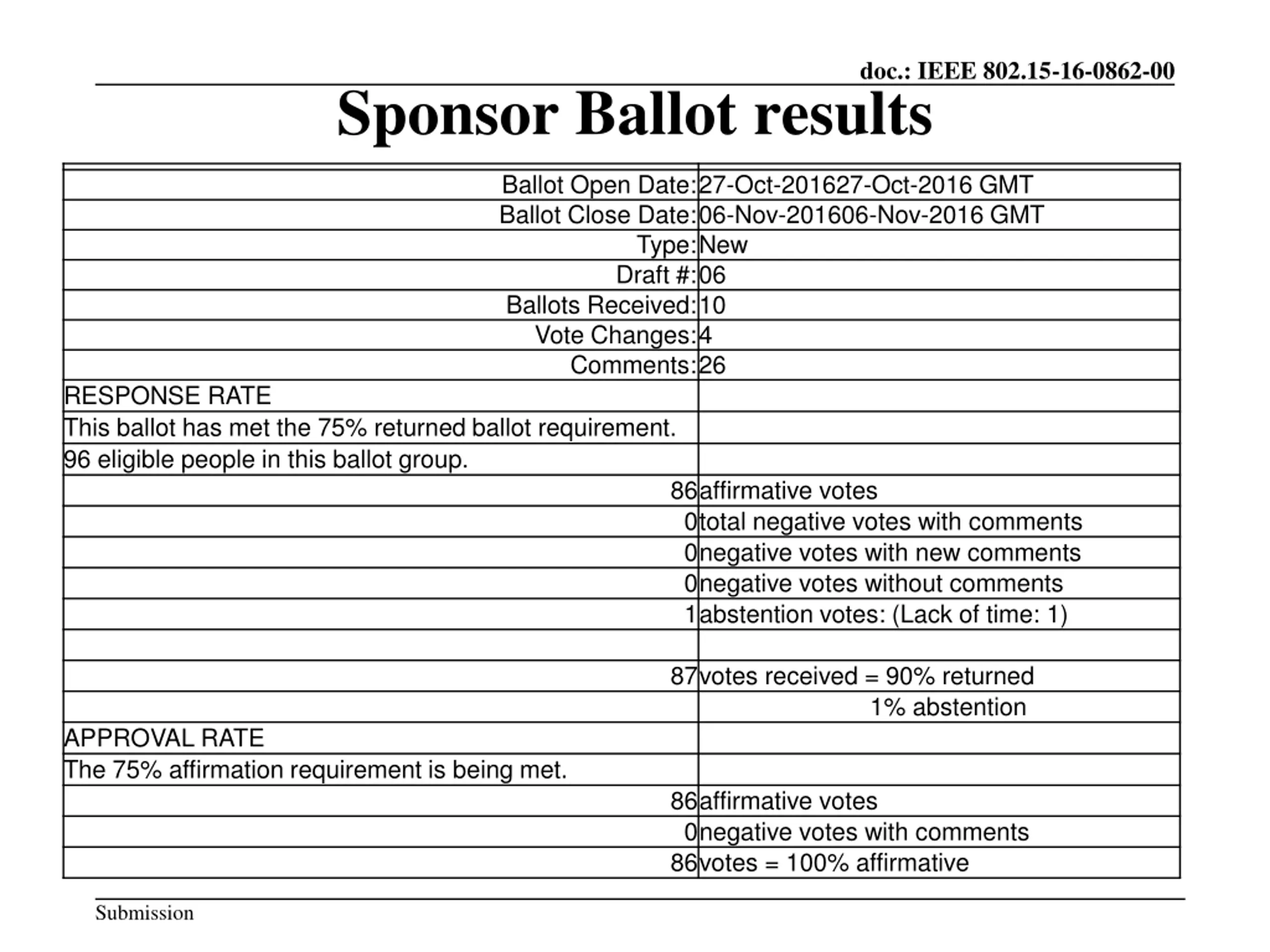 doc.: IEEE 802.15-16-0862-00

Sponsor Ballot results

| | |
|---|---|
| Ballot Open Date: | 27-Oct-201627-Oct-2016 GMT |
| Ballot Close Date: | 06-Nov-201606-Nov-2016 GMT |
| Type: | New |
| Draft #: | 06 |
| Ballots Received: | 10 |
| Vote Changes: | 4 |
| Comments: | 26 |
| RESPONSE RATE | |
| This ballot has met the 75% returned ballot requirement. | |
| 96 eligible people in this ballot group. | |
| 86 | affirmative votes |
| 0 | total negative votes with comments |
| 0 | negative votes with new comments |
| 0 | negative votes without comments |
| 1 | abstention votes: (Lack of time: 1) |
| | |
| 87 | votes received = 90% returned |
| | 1% abstention |
| APPROVAL RATE | |
| The 75% affirmation requirement is being met. | |
| 86 | affirmative votes |
| 0 | negative votes with comments |
| 86 | votes = 100% affirmative |

Submission